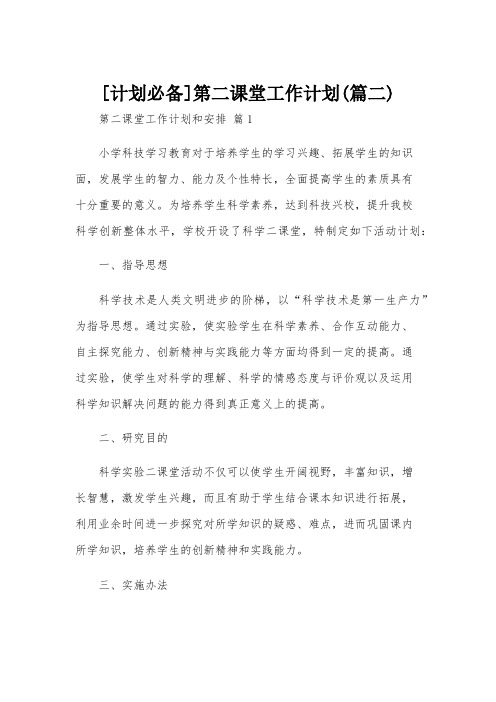 [计划必备]第二课堂工作计划(篇二)

第二课堂工作计划和安排 篇1

小学科技学习教育对于培养学生的学习兴趣、拓展学生的知识面，发展学生的智力、能力及个性特长，全面提高学生的素质具有十分重要的意义。为培养学生科学素养，达到科技兴校，提升我校科学创新整体水平，学校开设了科学二课堂，特制定如下活动计划：

一、指导思想

科学技术是人类文明进步的阶梯，以“科学技术是第一生产力”为指导思想。通过实验，使实验学生在科学素养、合作互动能力、自主探究能力、创新精神与实践能力等方面均得到一定的提高。通过实验，使学生对科学的理解、科学的情感态度与评价观以及运用科学知识解决问题的能力得到真正意义上的提高。

二、研究目的

科学实验二课堂活动不仅可以使学生开阔视野，丰富知识，增长智慧，激发学生兴趣，而且有助于学生结合课本知识进行拓展，利用业余时间进一步探究对所学知识的疑惑、难点，进而巩固课内所学知识，培养学生的创新精神和实践能力。

三、实施办法